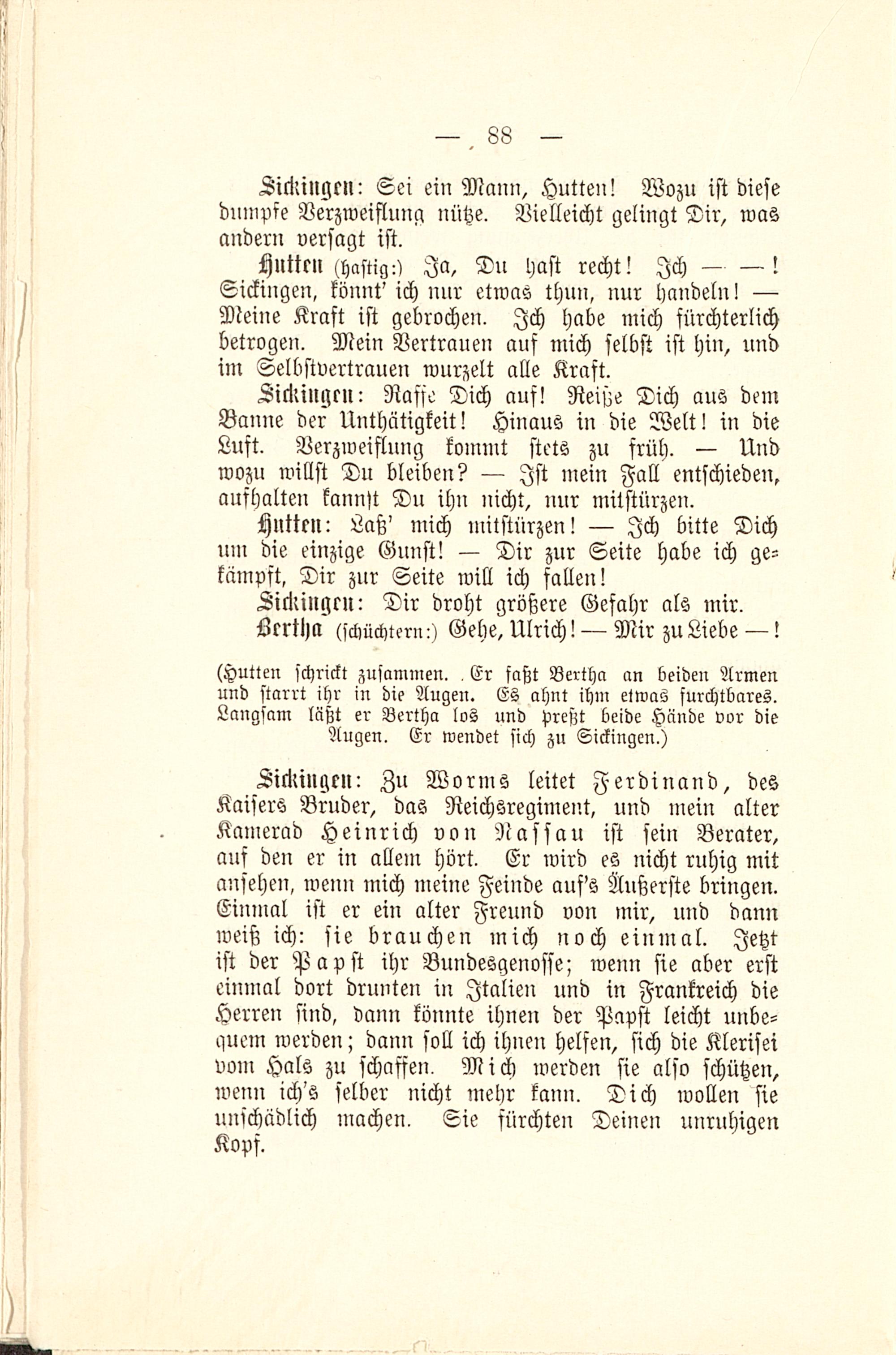 — 88 —

Sickingen: Sei ein Mann, Hutten! Wozu ist diese dumpfe Verzweiflung nütze. Vielleicht gelingt Dir, was andern versagt ist.

Hutten (hastig:) Ja, Du hast recht! Ich — —! Sickingen, könnt' ich nur etwas thun, nur handeln! — Meine Kraft ist gebrochen. Ich habe mich fürchterlich betrogen. Mein Vertrauen auf mich selbst ist hin, und im Selbstvertrauen wurzelt alle Kraft.

Sickingen: Raffe Dich auf! Reiße Dich aus dem Banne der Unthätigkeit! Hinaus in die Welt! in die Luft. Verzweiflung kommt stets zu früh. — Und wozu willst Du bleiben? — Ist mein Fall entschieden, aufhalten kannst Du ihn nicht, nur mitstürzen.

Hutten: Laß' mich mitstürzen! — Ich bitte Dich um die einzige Gunst! — Dir zur Seite habe ich gekämpft, Dir zur Seite will ich fallen!

Sickingen: Dir droht größere Gefahr als mir.

Bertha (schüchtern:) Gehe, Ulrich! — Mir zu Liebe —!

(Hutten schrickt zusammen. Er faßt Bertha an beiden Armen und starrt ihr in die Augen. Es ahnt ihm etwas furchtbares. Langsam läßt er Bertha los und preßt beide Hände vor die Augen. Er wendet sich zu Sickingen.)

Sickingen: Zu Worms leitet Ferdinand, des Kaisers Bruder, das Reichsregiment, und mein alter Kamerad Heinrich von Nassau ist sein Berater, auf den er in allem hört. Er wird es nicht ruhig mit ansehen, wenn mich meine Feinde auf's Äußerste bringen. Einmal ist er ein alter Freund von mir, und dann weiß ich: sie brauchen mich noch einmal. Jetzt ist der Papst ihr Bundesgenosse; wenn sie aber erst einmal dort drunten in Italien und in Frankreich die Herren sind, dann könnte ihnen der Papst leicht unbequem werden; dann soll ich ihnen helfen, sich die Klerisei vom Hals zu schaffen. Mich werden sie also schützen, wenn ich's selber nicht mehr kann. Dich wollen sie unschädlich machen. Sie fürchten Deinen unruhigen Kopf.